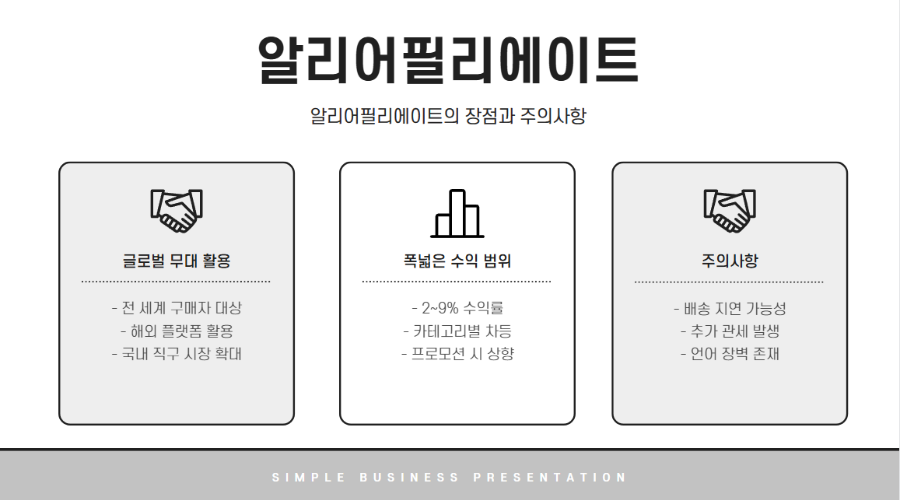 알리어필리에이트

알리어필리에이트의 장점과 주의사항

글로벌 무대 활용

- 전 세계 구매자 대상
- 해외 플랫폼 활용
- 국내 직구 시장 확대

폭넓은 수익 범위

- 2~9% 수익률
- 카테고리별 차등
- 프로모션 시 상향

주의사항

- 배송 지연 가능성
- 추가 관세 발생
- 언어 장벽 존재

SIMPLE BUSINESS PRESENTATION